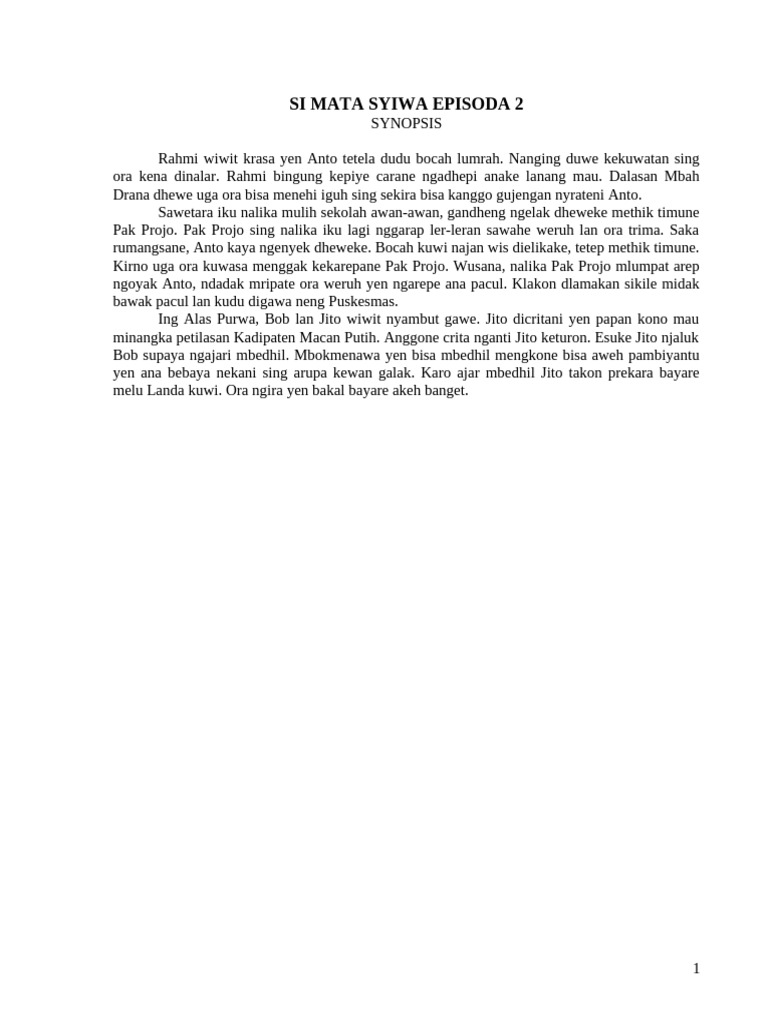 SI MATA SYIWA EPISODA 2
SYNOPSIS

Rahmi wiwit krasa yen Anto tetela dudu bocah lumrah. Nanging duwe kekuwatan sing ora kena dinalar. Rahmi bingung kepiye carane ngadhepi anake lanang mau. Dalasan Mbah Drana dhewe uga ora bisa menehi iguh sing sekira bisa kanggo gujengan nyrateni Anto.

Sawetara iku nalika mulih sekolah awan-awan, gandheng ngelak dheweke methik timune Pak Projo. Pak Projo sing nalika iku lagi nggarap ler-leran sawahe weruh lan ora trima. Saka rumangsane, Anto kaya ngenyek dheweke. Bocah kuwi najan wis dielikake, tetep methik timune. Kirno uga ora kuwasa menggak kekarepane Pak Projo. Wusana, nalika Pak Projo mlumpat arep ngoyak Anto, ndadak mripate ora weruh yen ngarepe ana pacul. Klakon dlamakan sikile midak bawak pacul lan kudu digawa neng Puskesmas.

Ing Alas Purwa, Bob lan Jito wiwit nyambut gawe. Jito dicritani yen papan kono mau minangka petilasan Kadipaten Macan Putih. Anggone crita nganti Jito keturon. Esuke Jito njaluk Bob supaya ngajari mbedhil. Mbokmenawa yen bisa mbedhil mengkone bisa aweh pambiyantu yen ana bebaya nekani sing arupa kewan galak. Karo ajar mbedhil Jito takon prekara bayare melu Landa kuwi. Ora ngira yen bakal bayare akeh banget.

1